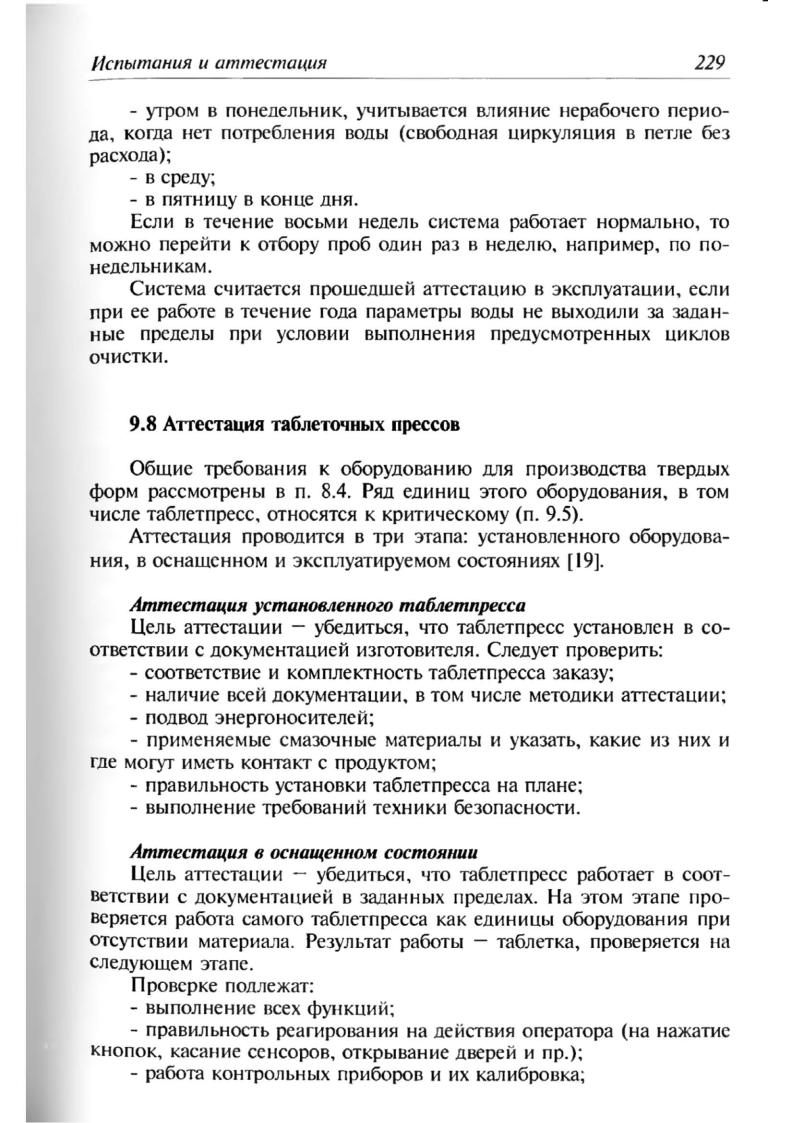 Испытания и аттестация 229

- утром в понедельник, учитывается влияние нерабочего периода, когда нет потребления воды (свободная циркуляция в петле без расхода);
- в среду;
- в пятницу в конце дня.

Если в течение восьми недель система работает нормально, то можно перейти к отбору проб один раз в неделю, например, по понедельникам.

Система считается прошедшей аттестацию в эксплуатации, если при ее работе в течение года параметры воды не выходили за заданные пределы при условии выполнения предусмотренных циклов очистки.

9.8 Аттестация таблеточных прессов

Общие требования к оборудованию для производства твердых форм рассмотрены в п. 8.4. Ряд единиц этого оборудования, в том числе таблетпресс, относятся к критическому (п. 9.5).

Аттестация проводится в три этапа: установленного оборудования, в оснащенном и эксплуатируемом состояниях [19].

Аттестация установленного таблетпресса

Цель аттестации — убедиться, что таблетпресс установлен в соответствии с документацией изготовителя. Следует проверить:
- соответствие и комплектность таблетпресса заказу;
- наличие всей документации, в том числе методики аттестации;
- подвод энергоносителей;
- применяемые смазочные материалы и указать, какие из них и где могут иметь контакт с продуктом;
- правильность установки таблетпресса на плане;
- выполнение требований техники безопасности.

Аттестация в оснащенном состоянии

Цель аттестации — убедиться, что таблетпресс работает в соответствии с документацией в заданных пределах. На этом этапе проверяется работа самого таблетпресса как единицы оборудования при отсутствии материала. Результат работы — таблетка, проверяется на следующем этапе.

Проверке подлежат:
- выполнение всех функций;
- правильность реагирования на действия оператора (на нажатие кнопок, касание сенсоров, открывание дверей и пр.);
- работа контрольных приборов и их калибровка;